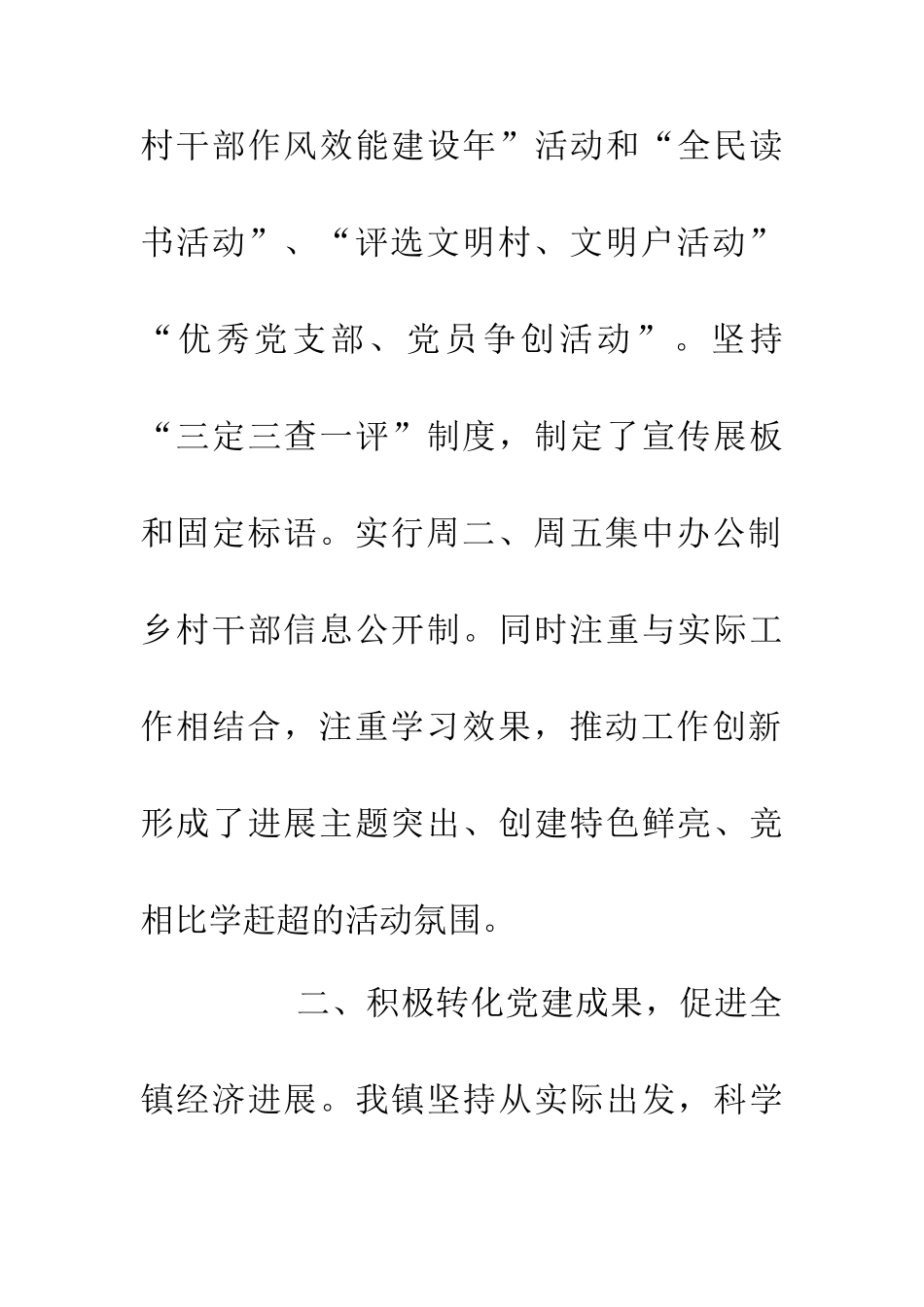 村干部作风效能建设年”活动和“全民读书活动”、“评选文明村、文明户活动”“优秀党支部、党员争创活动”。坚持“三定三查一评”制度，制定了宣传展板和固定标语。实行周二、周五集中办公制乡村干部信息公开制。同时注重与实际工作相结合，注重学习效果，推动工作创新形成了进展主题突出、创建特色鲜亮、竞相比学赶超的活动氛围。

二、积极转化党建成果，促进全镇经济进展。我镇坚持从实际出发，科学